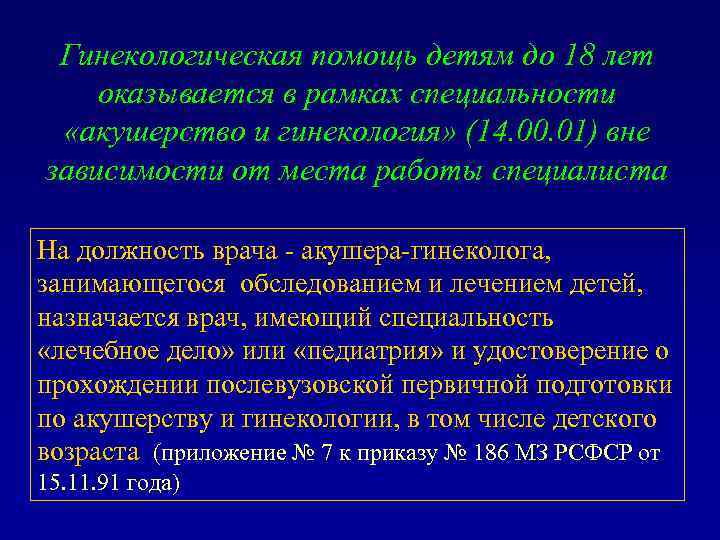 Гинекологическая помощь детям до 18 лет оказывается в рамках специальности «акушерство и гинекология» (14.00.01) вне зависимости от места работы специалиста

На должность врача - акушера-гинеколога, занимающегося обследованием и лечением детей, назначается врач, имеющий специальность «лечебное дело» или «педиатрия» и удостоверение о прохождении послевузовской первичной подготовки по акушерству и гинекологии, в том числе детского возраста (приложение № 7 к приказу № 186 МЗ РСФСР от 15.11.91 года)